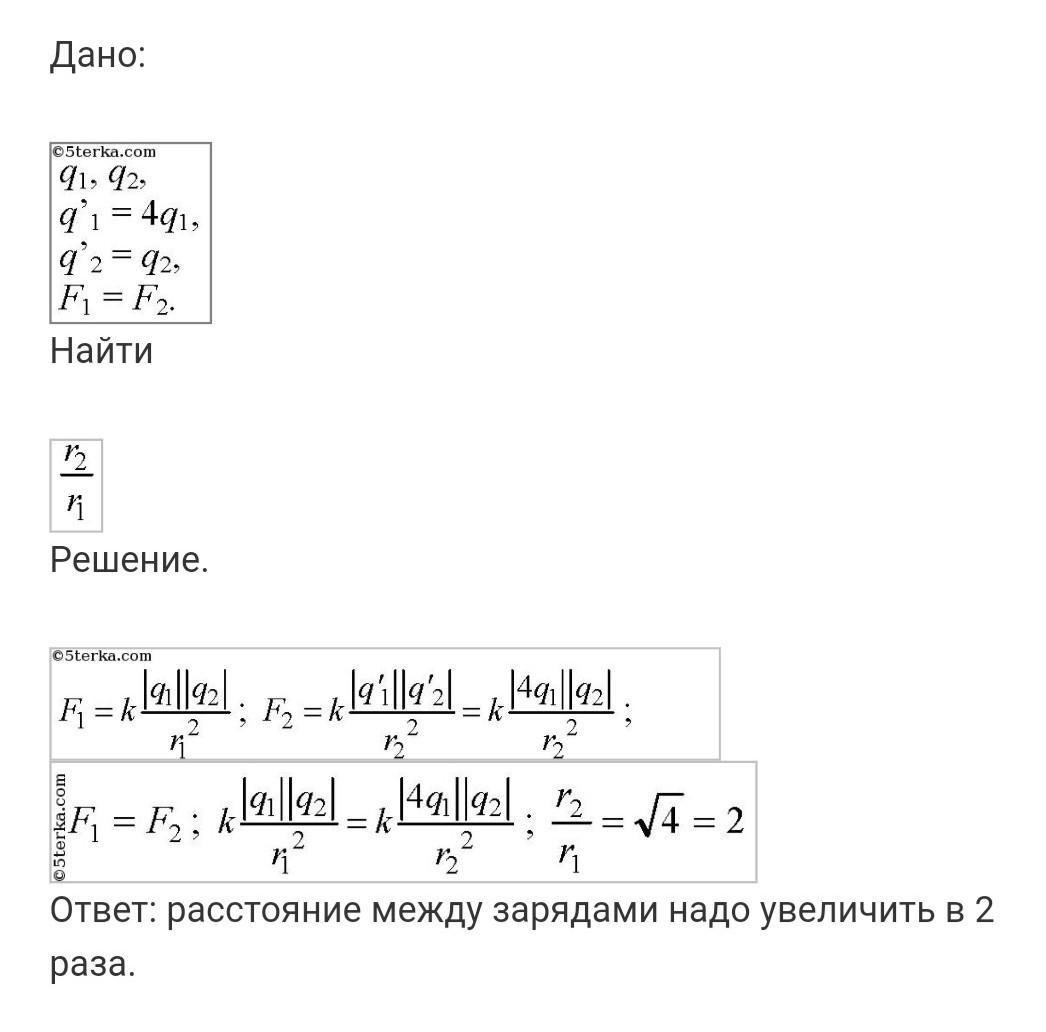 Дано:

©5terka.com
$q_1, q_2,$
$q'_1 = 4q_1,$
$q'_2 = q_2,$
$F_1 = F_2.$

Найти

$\frac{r_2}{r_1}$

Решение.

©5terka.com
$F_1 = k\frac{|q_1||q_2|}{r_1^2}$; $F_2 = k\frac{|q'_1||q'_2|}{r_2^2} = k\frac{|4q_1||q_2|}{r_2^2}$;

©5terka.com
$F_1 = F_2$; $k\frac{|q_1||q_2|}{r_1^2} = k\frac{|4q_1||q_2|}{r_2^2}$; $\frac{r_2}{r_1} = \sqrt{4} = 2$

Ответ: расстояние между зарядами надо увеличить в 2 раза.